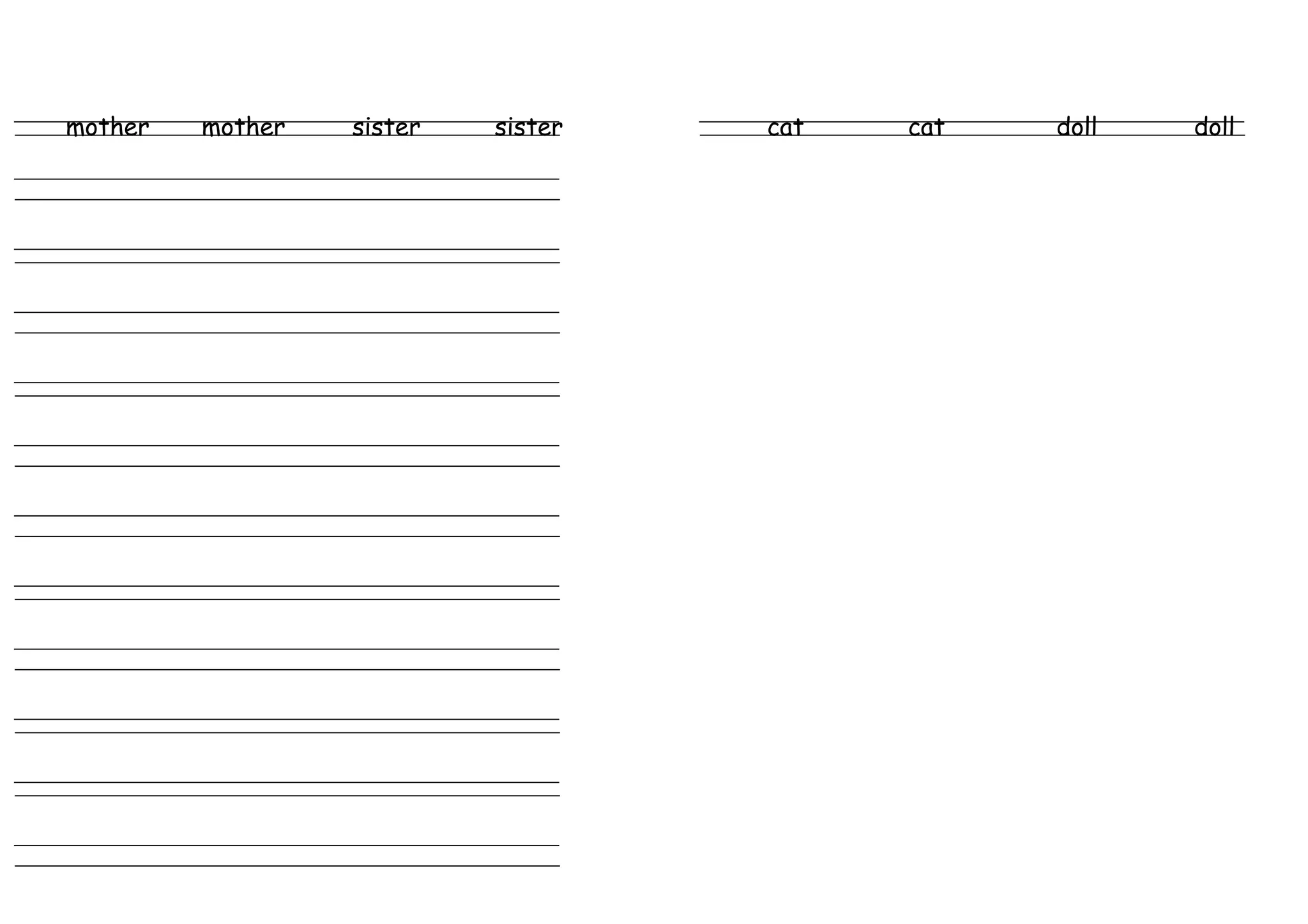 mother mother sister sister

cat cat doll doll